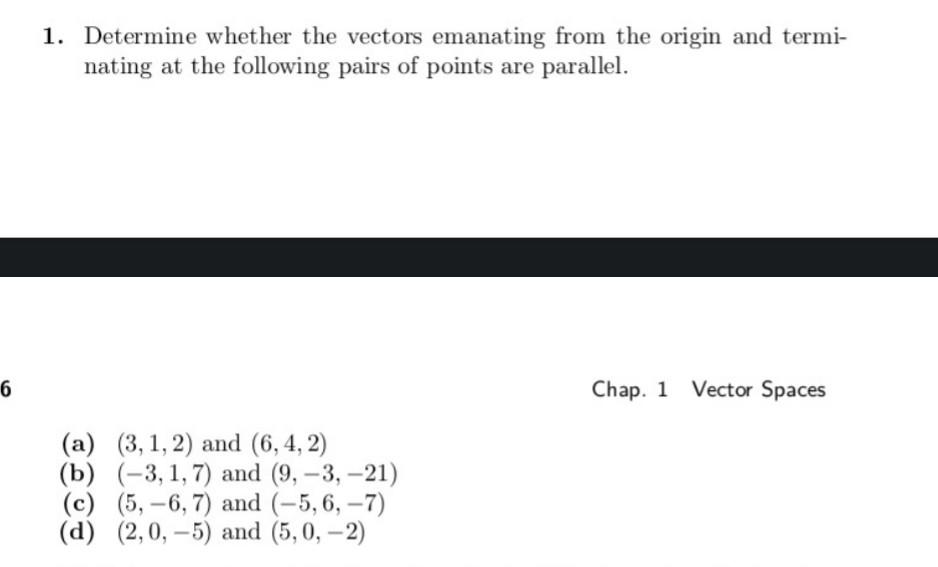 1. Determine whether the vectors emanating from the origin and terminating at the following pairs of points are parallel.

6

Chap. 1 Vector Spaces

(a) $(3, 1, 2)$ and $(6, 4, 2)$
(b) $(-3, 1, 7)$ and $(9, -3, -21)$
(c) $(5, -6, 7)$ and $(-5, 6, -7)$
(d) $(2, 0, -5)$ and $(5, 0, -2)$